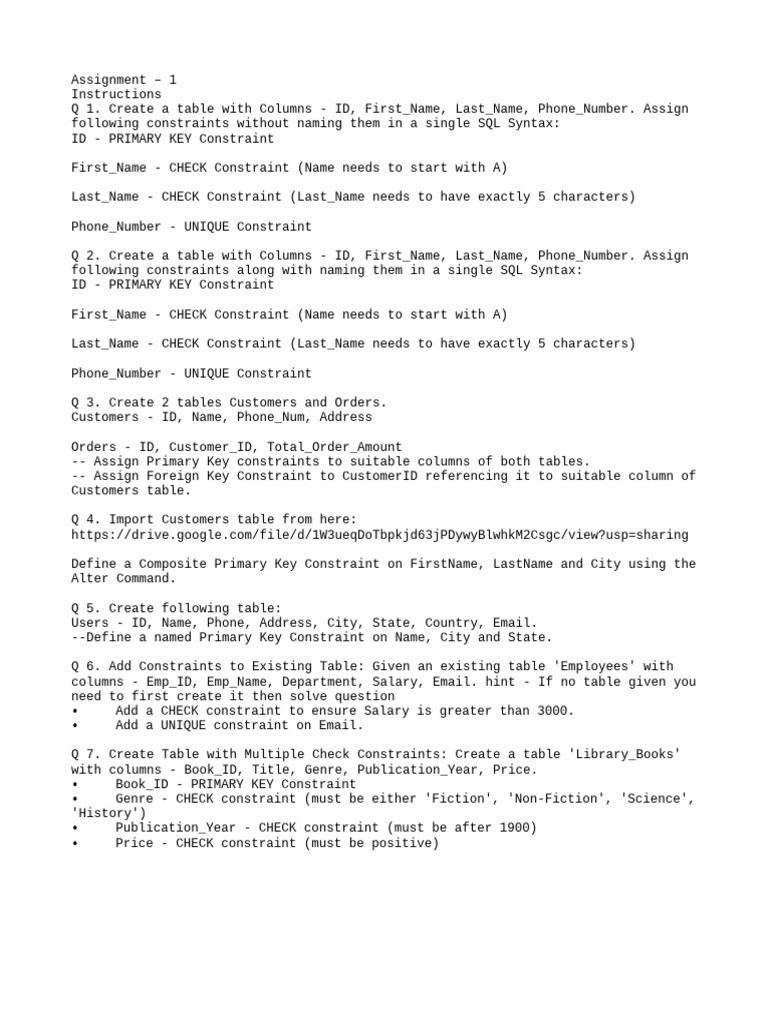 Assignment – 1
Instructions
Q 1. Create a table with Columns - ID, First_Name, Last_Name, Phone_Number. Assign following constraints without naming them in a single SQL Syntax:
ID - PRIMARY KEY Constraint

First_Name - CHECK Constraint (Name needs to start with A)

Last_Name - CHECK Constraint (Last_Name needs to have exactly 5 characters)

Phone_Number - UNIQUE Constraint

Q 2. Create a table with Columns - ID, First_Name, Last_Name, Phone_Number. Assign following constraints along with naming them in a single SQL Syntax:
ID - PRIMARY KEY Constraint

First_Name - CHECK Constraint (Name needs to start with A)

Last_Name - CHECK Constraint (Last_Name needs to have exactly 5 characters)

Phone_Number - UNIQUE Constraint

Q 3. Create 2 tables Customers and Orders.
Customers - ID, Name, Phone_Num, Address

Orders - ID, Customer_ID, Total_Order_Amount
-- Assign Primary Key constraints to suitable columns of both tables.
-- Assign Foreign Key Constraint to CustomerID referencing it to suitable column of Customers table.

Q 4. Import Customers table from here:
https://drive.google.com/file/d/1W3ueqDoTbpkjd63jPDywyBlwhkM2Csgc/view?usp=sharing

Define a Composite Primary Key Constraint on FirstName, LastName and City using the Alter Command.

Q 5. Create following table:
Users - ID, Name, Phone, Address, City, State, Country, Email.
--Define a named Primary Key Constraint on Name, City and State.

Q 6. Add Constraints to Existing Table: Given an existing table 'Employees' with columns - Emp_ID, Emp_Name, Department, Salary, Email. hint - If no table given you need to first create it then solve question
• Add a CHECK constraint to ensure Salary is greater than 3000.
• Add a UNIQUE constraint on Email.

Q 7. Create Table with Multiple Check Constraints: Create a table 'Library_Books' with columns - Book_ID, Title, Genre, Publication_Year, Price.
• Book_ID - PRIMARY KEY Constraint
• Genre - CHECK constraint (must be either 'Fiction', 'Non-Fiction', 'Science', 'History')
• Publication_Year - CHECK constraint (must be after 1900)
• Price - CHECK constraint (must be positive)